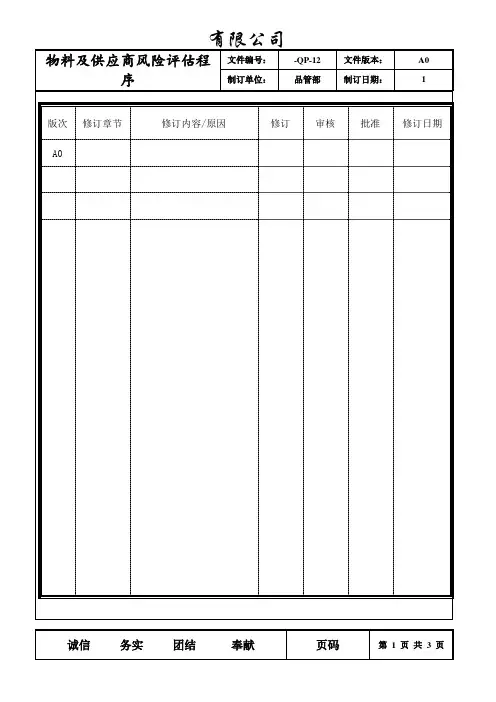 有限公司

| 物料及供应商风险评估程序 | 文件编号: | -QP-12 | 文件版本: | A0 |
|---|---|---|---|---|
| | 制订单位: | 品管部 | 制订日期: | 1 |

| 版次 | 修订章节 | 修订内容/原因 | 修订 | 审核 | 批准 | 修订日期 |
|---|---|---|---|---|---|---|
| A0 | | | | | | |
| | | | | | | |
| | | | | | | |
| | | | | | | |

| 诚信 务实 团结 奉献 | 页码 | 第 1 页 共 3 页 |
|---|---|---|